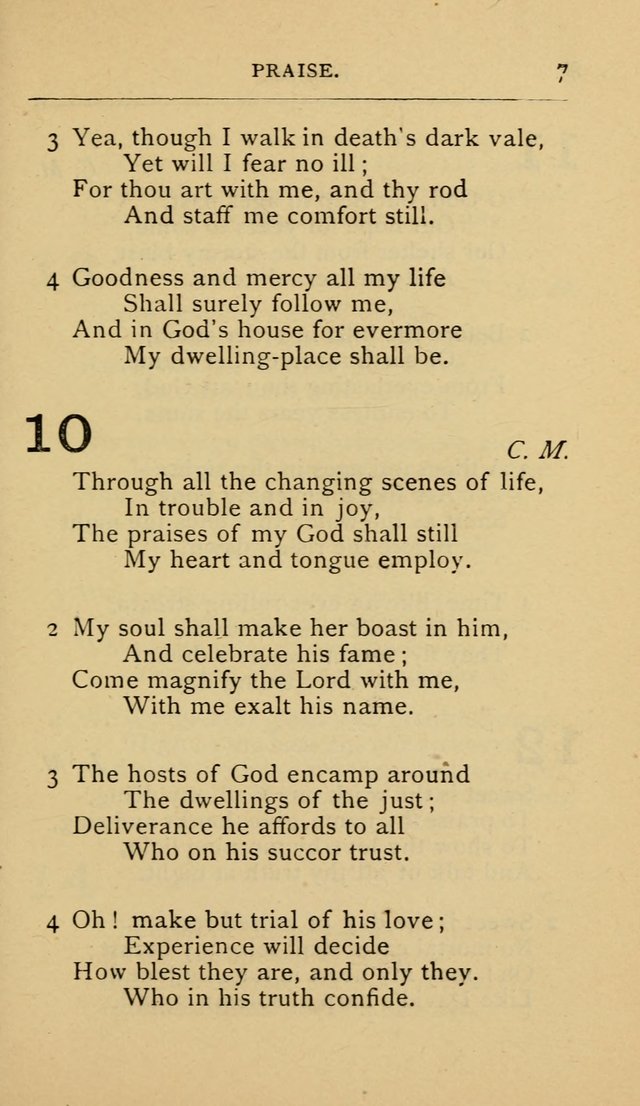 PRAISE. 7

3 Yea, though I walk in death's dark vale,
Yet will I fear no ill;
For thou art with me, and thy rod
And staff me comfort still.

4 Goodness and mercy all my life
Shall surely follow me,
And in God's house for evermore
My dwelling-place shall be.

10

C. M.

Through all the changing scenes of life,
In trouble and in joy,
The praises of my God shall still
My heart and tongue employ.

2 My soul shall make her boast in him,
And celebrate his fame;
Come magnify the Lord with me,
With me exalt his name.

3 The hosts of God encamp around
The dwellings of the just;
Deliverance he affords to all
Who on his succor trust.

4 Oh! make but trial of his love;
Experience will decide
How blest they are, and only they.
Who in his truth confide.